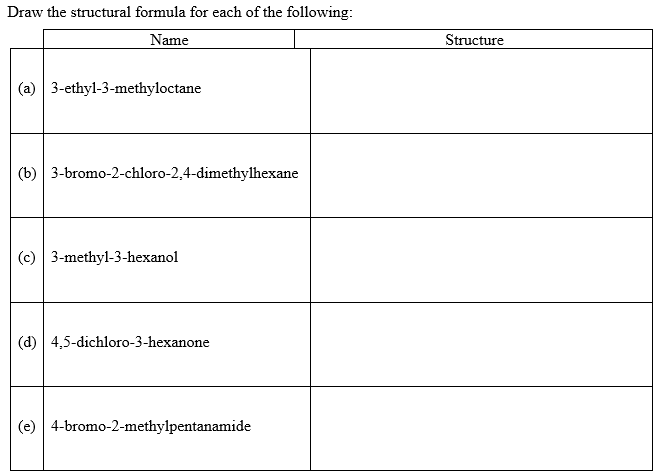 Draw the structural formula for each of the following:

| | Name | Structure |
|---|---|---|
| (a) | 3-ethyl-3-methyloctane | |
| (b) | 3-bromo-2-chloro-2,4-dimethylhexane | |
| (c) | 3-methyl-3-hexanol | |
| (d) | 4,5-dichloro-3-hexanone | |
| (e) | 4-bromo-2-methylpentanamide | |